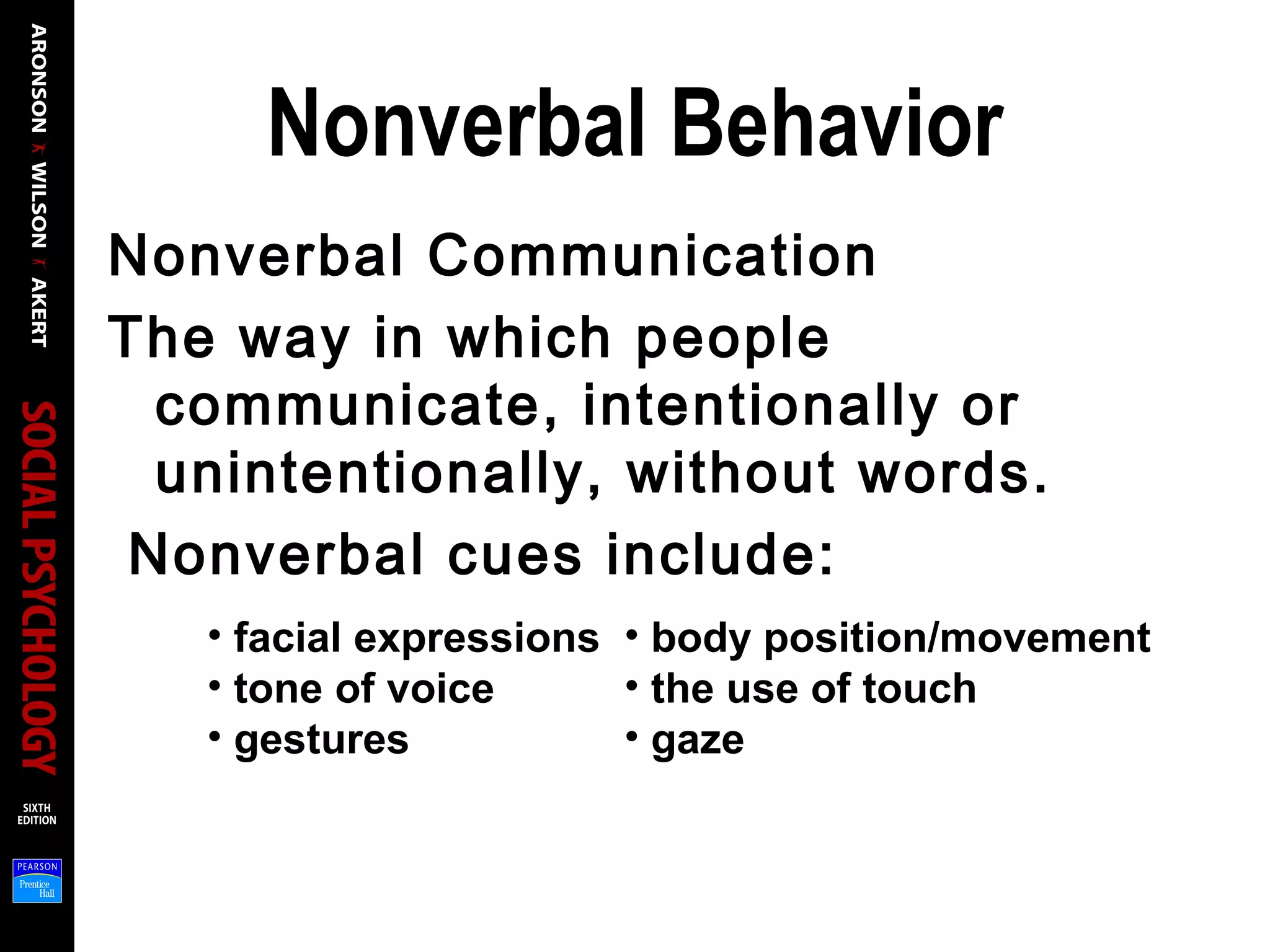 ARONSON WILSON AKERT
SOCIAL PSYCHOLOGY
SIXTH EDITION
PEARSON
Prentice Hall

Nonverbal Behavior

Nonverbal Communication

The way in which people communicate, intentionally or unintentionally, without words.

Nonverbal cues include:

• facial expressions
• tone of voice
• gestures

• body position/movement
• the use of touch
• gaze